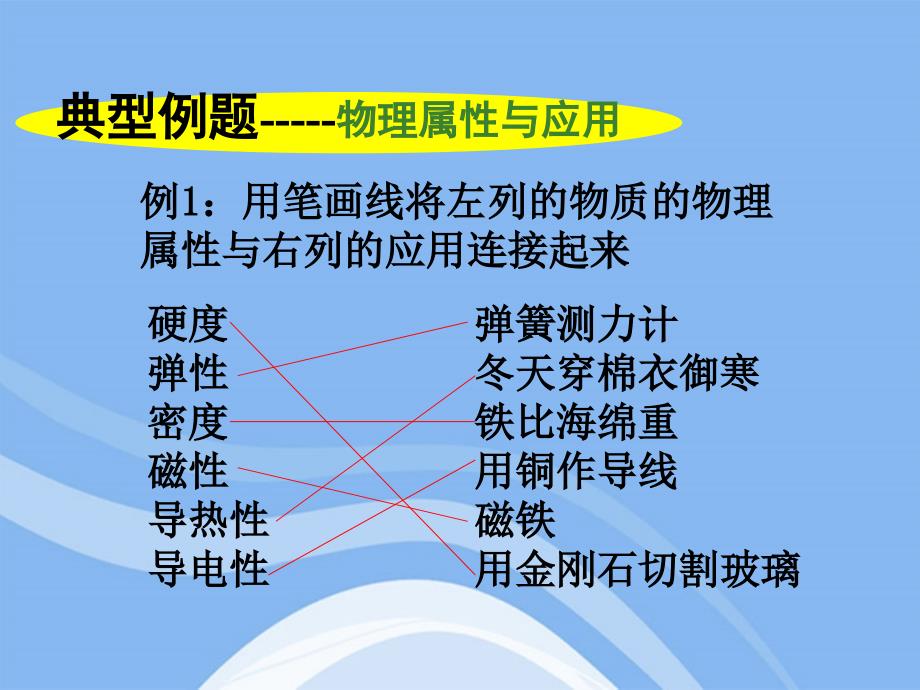 典型例题-----物理属性与应用

例1：用笔画线将左列的物质的物理属性与右列的应用连接起来

硬度
弹性
密度
磁性
导热性
导电性

弹簧测力计
冬天穿棉衣御寒
铁比海绵重
用铜作导线
磁铁
用金刚石切割玻璃